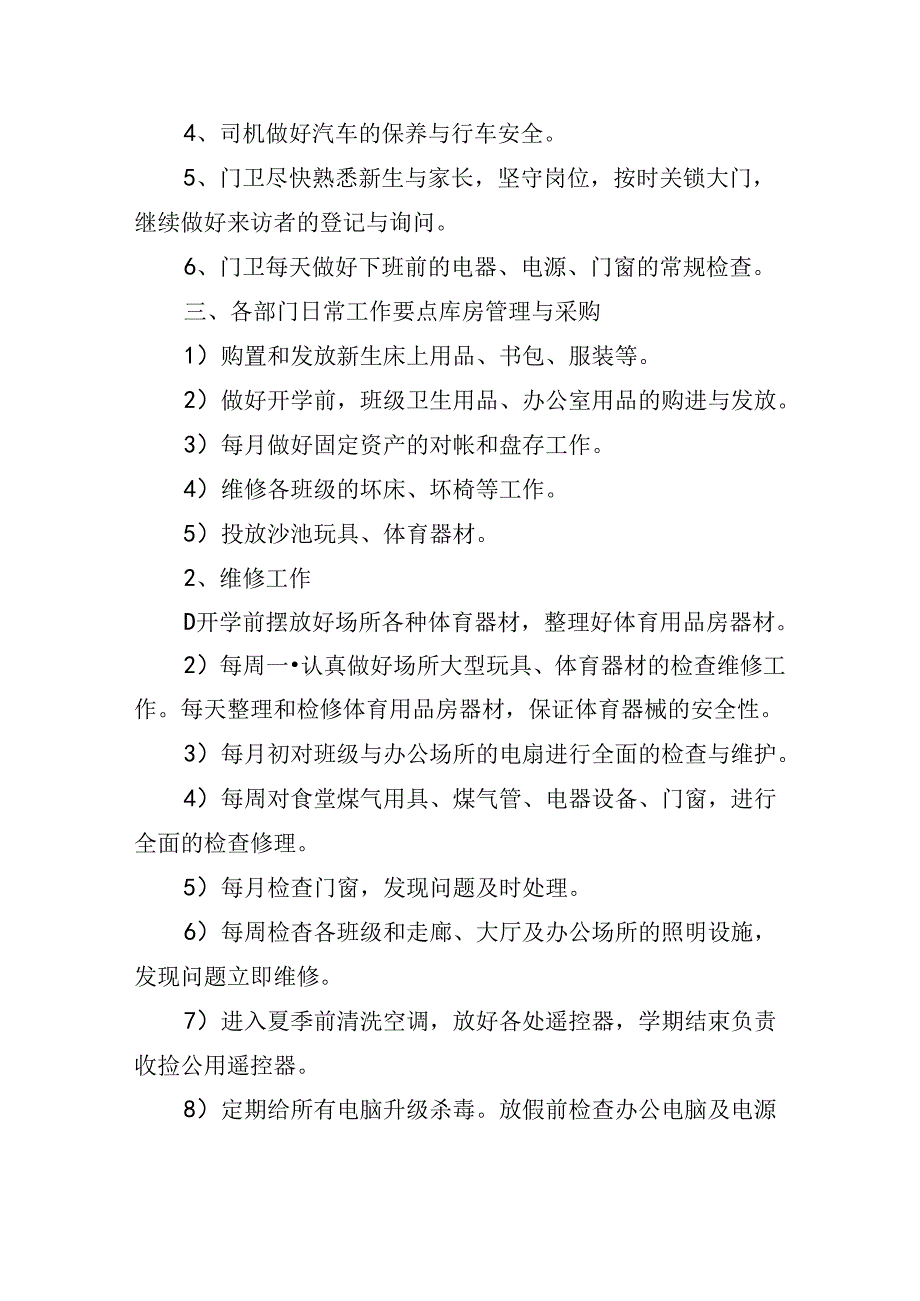 4、司机做好汽车的保养与行车安全。

5、门卫尽快熟悉新生与家长，坚守岗位，按时关锁大门，继续做好来访者的登记与询问。

6、门卫每天做好下班前的电器、电源、门窗的常规检查。

三、各部门日常工作要点库房管理与采购

1）购置和发放新生床上用品、书包、服装等。

2）做好开学前，班级卫生用品、办公室用品的购进与发放。

3）每月做好固定资产的对帐和盘存工作。

4）维修各班级的坏床、坏椅等工作。

5）投放沙池玩具、体育器材。

2、维修工作

D开学前摆放好场所各种体育器材，整理好体育用品房器材。

2）每周一•认真做好场所大型玩具、体育器材的检查维修工作。每天整理和检修体育用品房器材，保证体育器械的安全性。

3）每月初对班级与办公场所的电扇进行全面的检查与维护。

4）每周对食堂煤气用具、煤气管、电器设备、门窗，进行全面的检查修理。

5）每月检查门窗，发现问题及时处理。

6）每周检杳各班级和走廊、大厅及办公场所的照明设施，发现问题立即维修。

7）进入夏季前清洗空调，放好各处遥控器，学期结束负责收捡公用遥控器。

8）定期给所有电脑升级杀毒。放假前检查办公电脑及电源